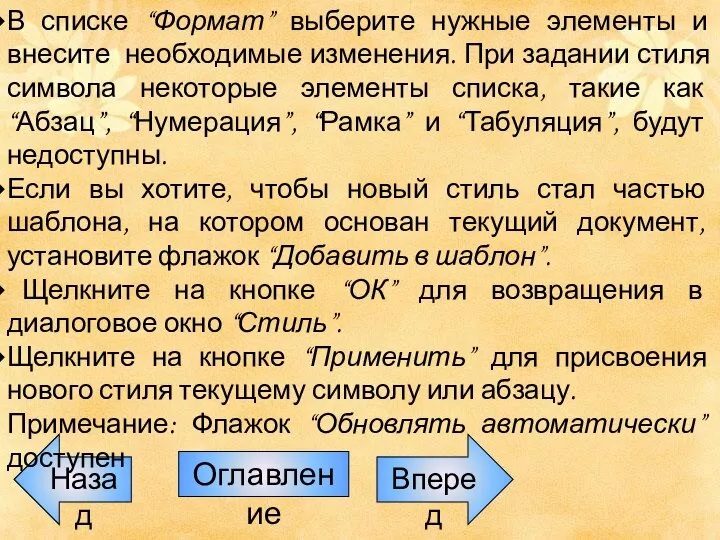 •В списке “Формат” выберите нужные элементы и внесите необходимые изменения. При задании стиля символа некоторые элементы списка, такие как “Абзац”, “Нумерация”, “Рамка” и “Табуляция”, будут недоступны.

•Если вы хотите, чтобы новый стиль стал частью шаблона, на котором основан текущий документ, установите флажок “Добавить в шаблон”.

• Щелкните на кнопке “ОК” для возвращения в диалоговое окно “Стиль”.

•Щелкните на кнопке “Применить” для присвоения нового стиля текущему символу или абзацу.

Примечание: Флажок “Обновлять автоматически” доступен

Назад

Оглавление

Вперед